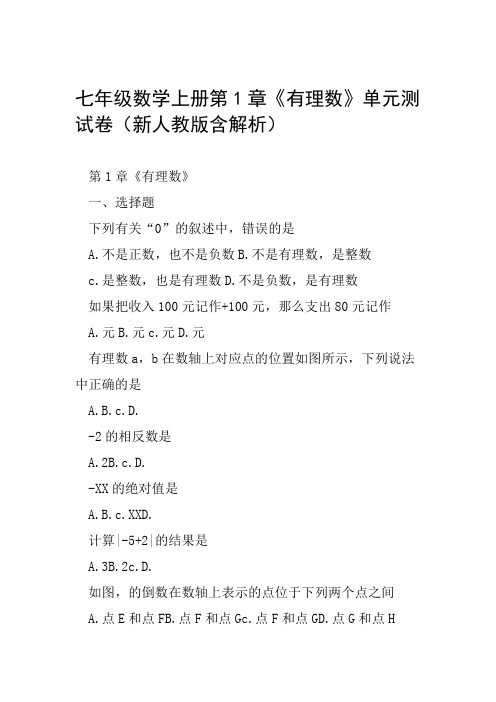 七年级数学上册第1章《有理数》单元测试卷（新人教版含解析）

第1章《有理数》

一、选择题

下列有关“0”的叙述中，错误的是

A.不是正数，也不是负数B.不是有理数，是整数

c.是整数，也是有理数D.不是负数，是有理数

如果把收入100元记作+100元，那么支出80元记作

A.元B.元c.元D.元

有理数a，b在数轴上对应点的位置如图所示，下列说法中正确的是

A.B.c.D.

-2的相反数是

A.2B.c.D.

-XX的绝对值是

A.B.c.XXD.

计算|-5+2|的结果是

A.3B.2c.D.

如图，的倒数在数轴上表示的点位于下列两个点之间

A.点E和点FB.点F和点Gc.点F和点GD.点G和点H